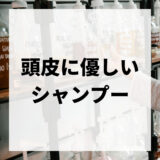 頭皮に優しい
シャンプー